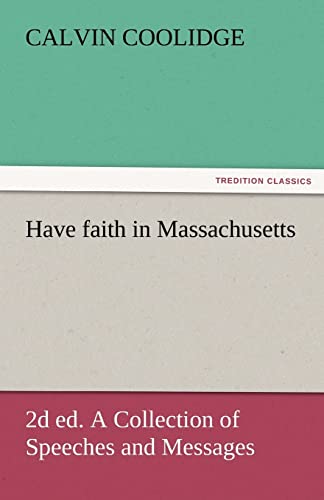 CALVIN COOLIDGE

TREDITION CLASSICS

Have faith in Massachusetts

2d ed. A Collection of Speeches and Messages